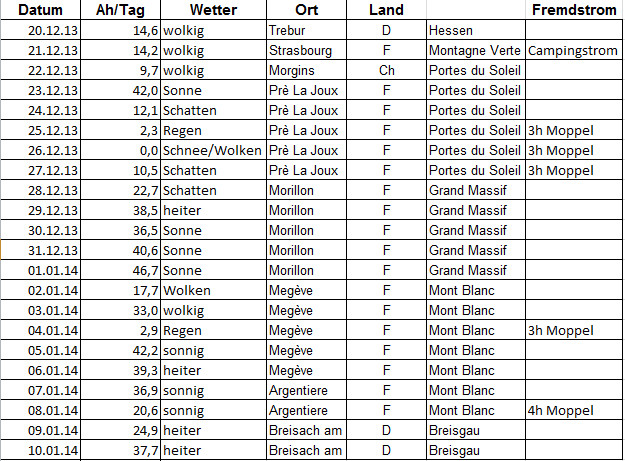 | Datum | Ah/Tag | Wetter | Ort | Land | | Fremdstrom |
|---|---|---|---|---|---|---|
| 20.12.13 | 14,6 | wolkig | Trebur | D | Hessen | |
| 21.12.13 | 14,2 | wolkig | Strasbourg | F | Montagne Verte | Campingstrom |
| 22.12.13 | 9,7 | wolkig | Morgins | Ch | Portes du Soleil | |
| 23.12.13 | 42,0 | Sonne | Prè La Joux | F | Portes du Soleil | |
| 24.12.13 | 12,1 | Schatten | Prè La Joux | F | Portes du Soleil | |
| 25.12.13 | 2,3 | Regen | Prè La Joux | F | Portes du Soleil | 3h Moppel |
| 26.12.13 | 0,0 | Schnee/Wolken | Prè La Joux | F | Portes du Soleil | 3h Moppel |
| 27.12.13 | 10,5 | Schatten | Prè La Joux | F | Portes du Soleil | 3h Moppel |
| 28.12.13 | 22,7 | Schatten | Morillon | F | Grand Massif | |
| 29.12.13 | 38,5 | heiter | Morillon | F | Grand Massif | |
| 30.12.13 | 36,5 | Sonne | Morillon | F | Grand Massif | |
| 31.12.13 | 40,6 | Sonne | Morillon | F | Grand Massif | |
| 01.01.14 | 46,7 | Sonne | Morillon | F | Grand Massif | |
| 02.01.14 | 17,7 | Wolken | Megève | F | Mont Blanc | |
| 03.01.14 | 33,0 | wolkig | Megève | F | Mont Blanc | |
| 04.01.14 | 2,9 | Regen | Megève | F | Mont Blanc | 3h Moppel |
| 05.01.14 | 42,2 | sonnig | Megève | F | Mont Blanc | |
| 06.01.14 | 39,3 | heiter | Megève | F | Mont Blanc | |
| 07.01.14 | 36,9 | sonnig | Argentiere | F | Mont Blanc | |
| 08.01.14 | 20,6 | sonnig | Argentiere | F | Mont Blanc | 4h Moppel |
| 09.01.14 | 24,9 | heiter | Breisach am | D | Breisgau | |
| 10.01.14 | 37,7 | heiter | Breisach am | D | Breisgau | |